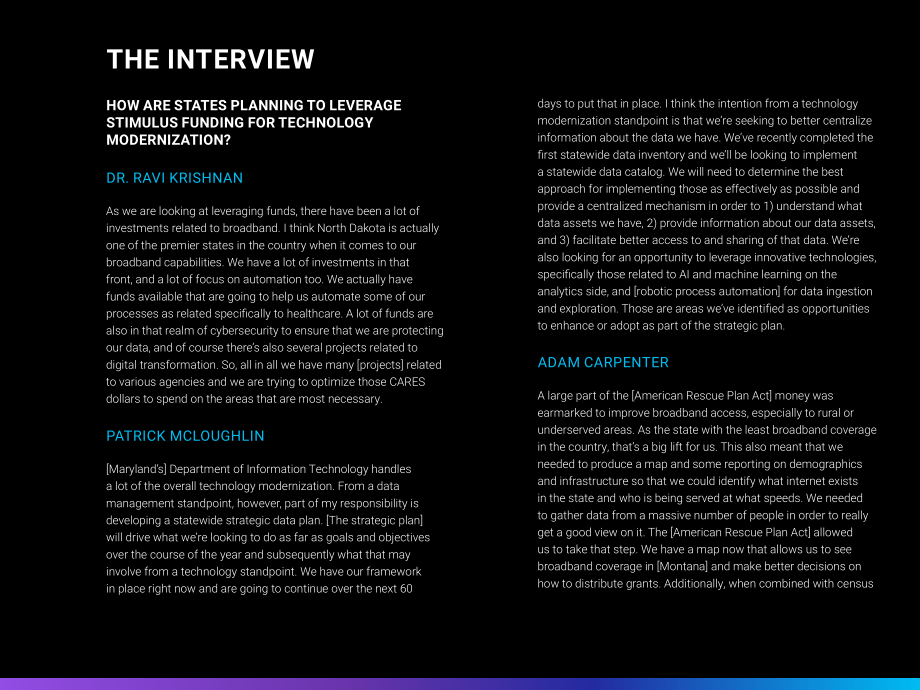 THE INTERVIEW

HOW ARE STATES PLANNING TO LEVERAGE STIMULUS FUNDING FOR TECHNOLOGY MODERNIZATION?

DR. RAVI KRISHNAN

As we are looking at leveraging funds, there have been a lot of investments related to broadband. I think North Dakota is actually one of the premier states in the country when it comes to our broadband capabilities. We have a lot of investments in that front, and a lot of focus on automation too. We actually have funds available that are going to help us automate some of our processes as related specifically to healthcare. A lot of funds are also in that realm of cybersecurity to ensure that we are protecting our data, and of course there's also several projects related to digital transformation. So, all in all we have many [projects] related to various agencies and we are trying to optimize those CARES dollars to spend on the areas that are most necessary.

PATRICK MCLOUGHLIN

[Maryland's] Department of Information Technology handles a lot of the overall technology modernization. From a data management standpoint, however, part of my responsibility is developing a statewide strategic data plan. [The strategic plan] will drive what we're looking to do as far as goals and objectives over the course of the year and subsequently what that may involve from a technology standpoint. We have our framework in place right now and are going to continue over the next 60 days to put that in place. I think the intention from a technology modernization standpoint is that we're seeking to better centralize information about the data we have. We've recently completed the first statewide data inventory and we'll be looking to implement a statewide data catalog. We will need to determine the best approach for implementing those as effectively as possible and provide a centralized mechanism in order to 1) understand what data assets we have, 2) provide information about our data assets, and 3) facilitate better access to and sharing of that data. We're also looking for an opportunity to leverage innovative technologies, specifically those related to AI and machine learning on the analytics side, and [robotic process automation] for data ingestion and exploration. Those are areas we've identified as opportunities to enhance or adopt as part of the strategic plan.

ADAM CARPENTER

A large part of the [American Rescue Plan Act] money was earmarked to improve broadband access, especially to rural or underserved areas. As the state with the least broadband coverage in the country, that's a big lift for us. This also meant that we needed to produce a map and some reporting on demographics and infrastructure so that we could identify what internet exists in the state and who is being served at what speeds. We needed to gather data from a massive number of people in order to really get a good view on it. The [American Rescue Plan Act] allowed us to take that step. We have a map now that allows us to see broadband coverage in [Montana] and make better decisions on how to distribute grants. Additionally, when combined with census